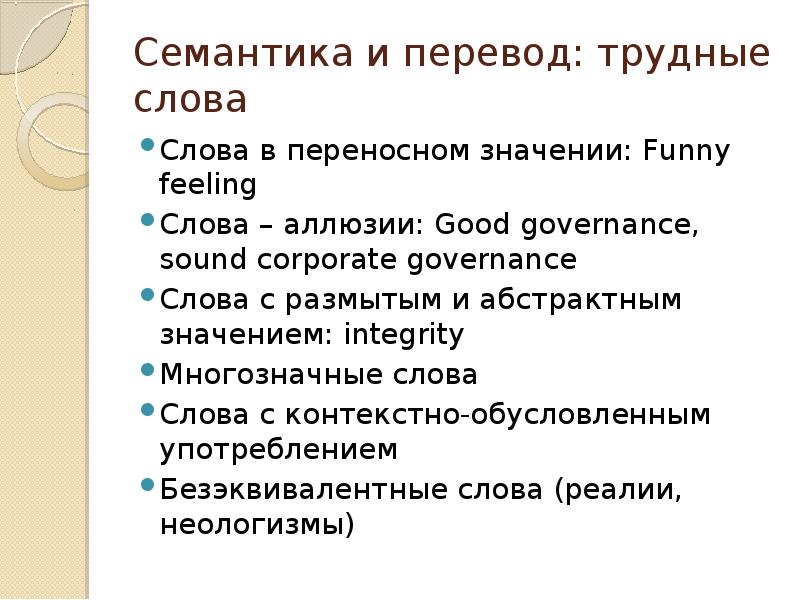 Семантика и перевод: трудные слова

Слова в переносном значении: Funny feeling

Слова – аллюзии: Good governance, sound corporate governance

Слова с размытым и абстрактным значением: integrity

Многозначные слова

Слова с контекстно-обусловленным употреблением

Безэквивалентные слова (реалии, неологизмы)